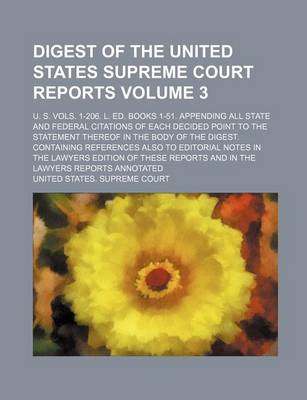 DIGEST OF THE UNITED STATES SUPREME COURT REPORTS VOLUME 3

U. S. VOLS. 1-206. L. ED. BOOKS 1-51. APPENDING ALL STATE AND FEDERAL CITATIONS OF EACH DECIDED POINT TO THE STATEMENT THEREOF IN THE BODY OF THE DIGEST. CONTAINING REFERENCES ALSO TO EDITORIAL NOTES IN THE LAWYERS EDITION OF THESE REPORTS AND IN THE LAWYERS REPORTS ANNOTATED

UNITED STATES. SUPREME COURT